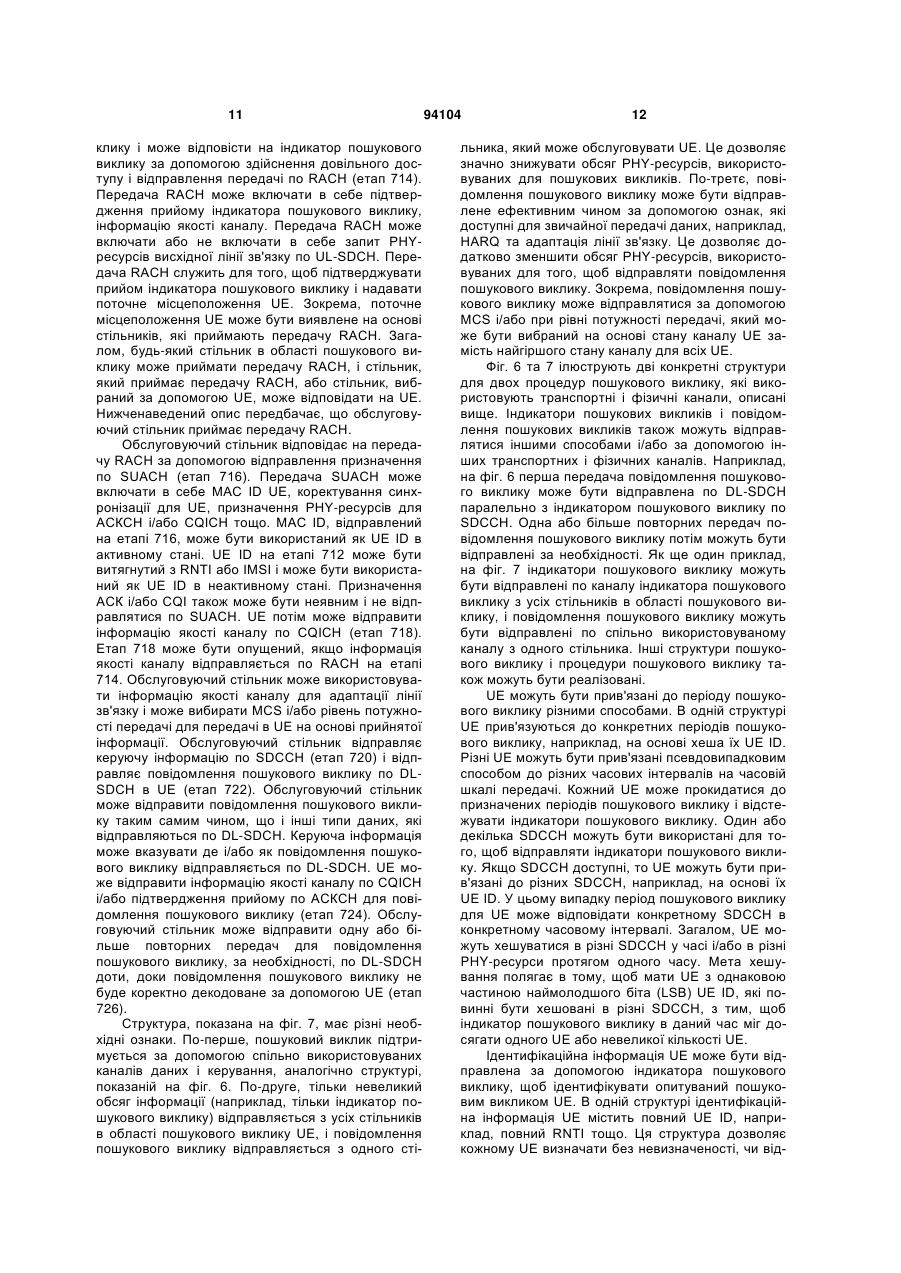 11 94104 12

клику і може відповісти на індикатор пошукового виклику за допомогою здійснення довільного доступу і відправлення передачі по RACH (етап 714). Передача RACH може включати в себе підтвердження прийому індикатора пошукового виклику, інформацію якості каналу. Передача RACH може включати або не включати в себе запит PHY-ресурсів висхідної лінії зв'язку по UL-SDCH. Передача RACH служить для того, щоб підтверджувати прийом індикатора пошукового виклику і надавати поточне місцеположення UE. Зокрема, поточне місцеположення UE може бути виявлене на основі стільників, які приймають передачу RACH. Загалом, будь-який стільник в області пошукового виклику може приймати передачу RACH, і стільник, який приймає передачу RACH, або стільник, вибраний за допомогою UE, може відповідати на UE. Нижченаведений опис передбачає, що обслуговуючий стільник приймає передачу RACH.

Обслуговуючий стільник відповідає на передачу RACH за допомогою відправлення призначення по SUACH (етап 716). Передача SUACH може включати в себе MAC ID UE, коректування синхронізації для UE, призначення PHY-ресурсів для ACKCH і/або CQICH тощо. MAC ID, відправлений на етапі 716, може бути використаний як UE ID в активному стані. UE ID на етапі 712 може бути витягнутий з RNTI або IMSI і може бути використаний як UE ID в неактивному стані. Призначення ACK і/або CQI також може бути неявним і не відправлятися по SUACH. UE потім може відправити інформацію якості каналу по CQICH (етап 718). Етап 718 може бути опущений, якщо інформація якості каналу відправляється по RACH на етапі 714. Обслуговуючий стільник може використовувати інформацію якості каналу для адаптації лінії зв'язку і може вибирати MCS і/або рівень потужності передачі для передачі в UE на основі прийнятої інформації. Обслуговуючий стільник відправляє керуючу інформацію по SDCCH (етап 720) і відправляє повідомлення пошукового виклику по DL-SDCH в UE (етап 722). Обслуговуючий стільник може відправити повідомлення пошукового виклику таким самим чином, що і інші типи даних, які відправляються по DL-SDCH. Керуюча інформація може вказувати де і/або як повідомлення пошукового виклику відправляється по DL-SDCH. UE може відправити інформацію якості каналу по CQICH і/або підтвердження прийому по ACKCH для повідомлення пошукового виклику (етап 724). Обслуговуючий стільник може відправити одну або більше повторних передач для повідомлення пошукового виклику, за необхідності, по DL-SDCH доти, доки повідомлення пошукового виклику не буде коректно декодоване за допомогою UE (етап 726).

Структура, показана на фіг. 7, має різні необхідні ознаки. По-перше, пошуковий виклик підтримується за допомогою спільно використовуваних каналів даних і керування, аналогічно структурі, показаній на фіг. 6. По-друге, тільки невеликий обсяг інформації (наприклад, тільки індикатор пошукового виклику) відправляється з усіх стільників в області пошукового виклику UE, і повідомлення пошукового виклику відправляється з одного стільника, який може обслуговувати UE. Це дозволяє значно знижувати обсяг PHY-ресурсів, використовуваних для пошукових викликів. По-третє, повідомлення пошукового виклику може бути відправлене ефективним чином за допомогою ознак, які доступні для звичайної передачі даних, наприклад, HARQ та адаптація лінії зв'язку. Це дозволяє додатково зменшити обсяг PHY-ресурсів, використовуваних для того, щоб відправляти повідомлення пошукового виклику. Зокрема, повідомлення пошукового виклику може відправлятися за допомогою MCS і/або при рівні потужності передачі, який може бути вибраний на основі стану каналу UE замість найгіршого стану каналу для всіх UE.

Фіг. 6 та 7 ілюструють дві конкретні структури для двох процедур пошукового виклику, які використовують транспортні і фізичні канали, описані вище. Індикатори пошукових викликів і повідомлення пошукових викликів також можуть відправлятися іншими способами і/або за допомогою інших транспортних і фізичних каналів. Наприклад, на фіг. 6 перша передача повідомлення пошукового виклику може бути відправлена по DL-SDCH паралельно з індикатором пошукового виклику по SDCCH. Одна або більше повторних передач повідомлення пошукового виклику потім можуть бути відправлені за необхідності. Як ще один приклад, на фіг. 7 індикатори пошукового виклику можуть бути відправлені по каналу індикатора пошукового виклику з усіх стільників в області пошукового виклику, і повідомлення пошукового виклику можуть бути відправлені по спільно використовуваному каналу з одного стільника. Інші структури пошукового виклику і процедури пошукового виклику також можуть бути реалізовані.

UE можуть бути прив'язані до періоду пошукового виклику різними способами. В одній структурі UE прив'язуються до конкретних періодів пошукового виклику, наприклад, на основі хеша їх UE ID. Різні UE можуть бути прив'язані псевдовипадковим способом до різних часових інтервалів на часовій шкалі передачі. Кожний UE може прокидатися до призначених періодів пошукового виклику і відстежувати індикатори пошукового виклику. Один або декілька SDCCH можуть бути використані для того, щоб відправляти індикатори пошукового виклику. Якщо SDCCH доступні, то UE можуть бути прив'язані до різних SDCCH, наприклад, на основі їх UE ID. У цьому випадку період пошукового виклику для UE може відповідати конкретному SDCCH в конкретному часовому інтервалі. Загалом, UE можуть хешуватися в різні SDCCH у часі і/або в різні PHY-ресурси протягом одного часу. Мета хешування полягає в тому, щоб мати UE з однаковою частиною наймолодшого біта (LSB) UE ID, які повинні бути хешовані в різні SDCCH, з тим, щоб індикатор пошукового виклику в даний час міг досягати одного UE або невеликої кількості UE.

Ідентифікаційна інформація UE може бути відправлена за допомогою індикатора пошукового виклику, щоб ідентифікувати опитуваний пошуковим викликом UE. В одній структурі ідентифікаційна інформація UE містить повний UE ID, наприклад, повний RNTI тощо. Ця структура дозволяє кожному UE визначати без невизначеності, чи від-